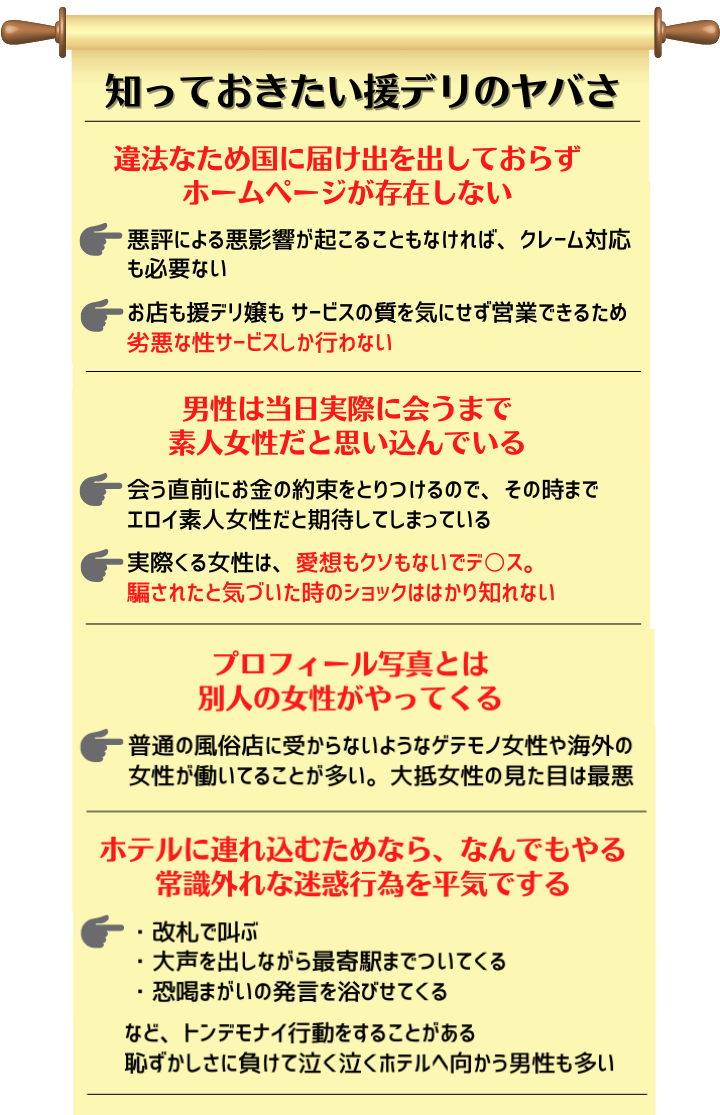 知っておきたい援デリのヤバさ

違法なため国に届け出を出しておらず
ホームページが存在しない

悪評による悪影響が起こることもなければ、クレーム対応も必要ない

お店も援デリ嬢も サービスの質を気にせず営業できるため
劣悪な性サービスしか行わない

男性は当日実際に会うまで
素人女性だと思い込んでいる

会う直前にお金の約束をとりつけるので、その時まで
エロイ素人女性だと期待してしまっている

実際くる女性は、愛想もクソもないでデ〇ス。
騙されたと気づいた時のショックははかり知れない

プロフィール写真とは
別人の女性がやってくる

普通の風俗店に受からないようなゲテモノ女性や海外の女性が働いてることが多い。大抵女性の見た目は最悪

ホテルに連れ込むためなら、なんでもやる
常識外れな迷惑行為を平気でする

・改札で叫ぶ
・大声を出しながら最寄駅までついてくる
・恐喝まがいの発言を浴びせてくる

など、トンデモナイ行動をすることがある
恥ずかしさに負けて泣く泣くホテルへ向かう男性も多い